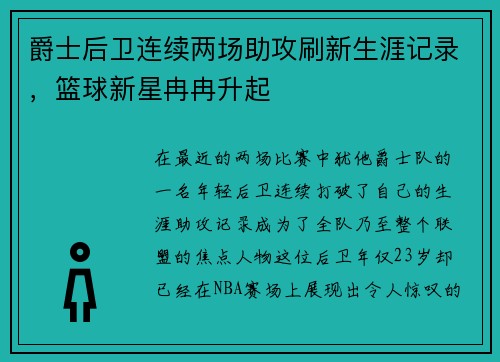 爵士后卫连续两场助攻刷新生涯记录，篮球新星冉冉升起

在最近的两场比赛中犹他爵士队的一名年轻后卫连续打破了自己的生涯助攻记录成为了全队乃至整个联盟的焦点人物这位后卫年仅23岁却已经在NBA赛场上展现出令人惊叹的